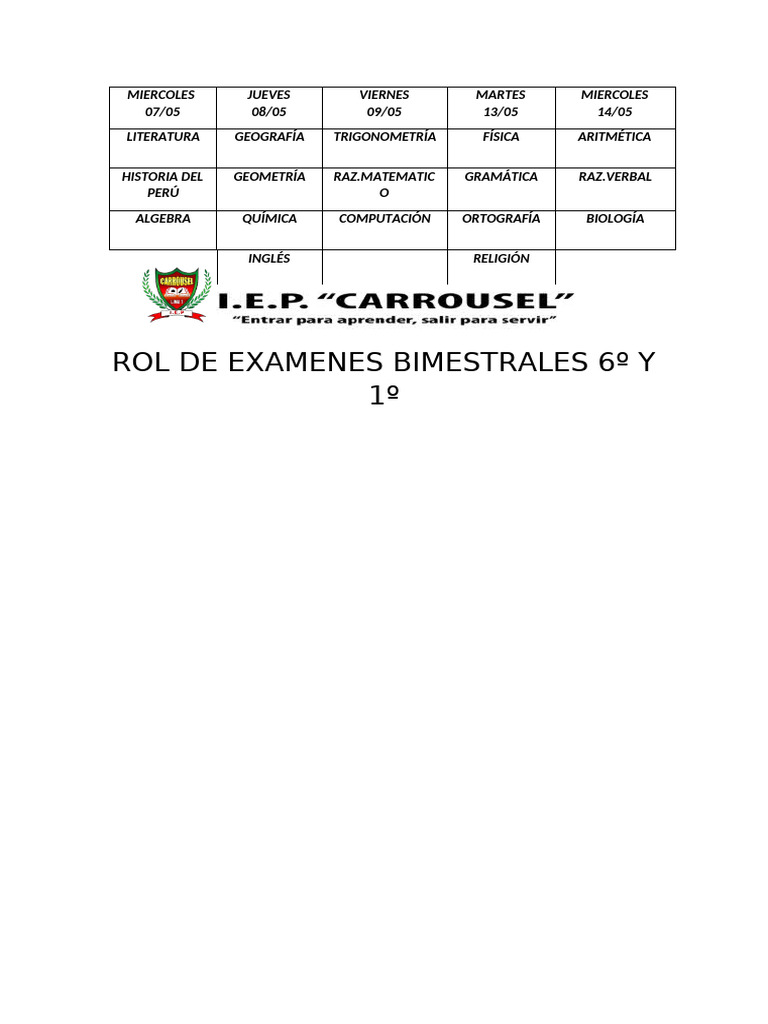 | MIERCOLES 07/05 | JUEVES 08/05 | VIERNES 09/05 | MARTES 13/05 | MIERCOLES 14/05 |
|---|---|---|---|---|
| LITERATURA | GEOGRAFÍA | TRIGONOMETRÍA | FÍSICA | ARITMÉTICA |
| HISTORIA DEL PERÚ | GEOMETRÍA | RAZ.MATEMATICO | GRAMÁTICA | RAZ.VERBAL |
| ALGEBRA | QUÍMICA | COMPUTACIÓN | ORTOGRAFÍA | BIOLOGÍA |
| | INGLÉS | | RELIGIÓN | |

CARROUSEL

I.E.P. “CARROUSEL”
“Entrar para aprender, salir para servir”

ROL DE EXAMENES BIMESTRALES 6º Y 1º